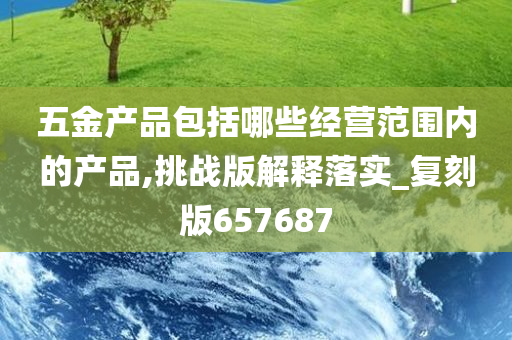 五金产品包括哪些经营范围内的产品,挑战版解释落实_复刻版657687